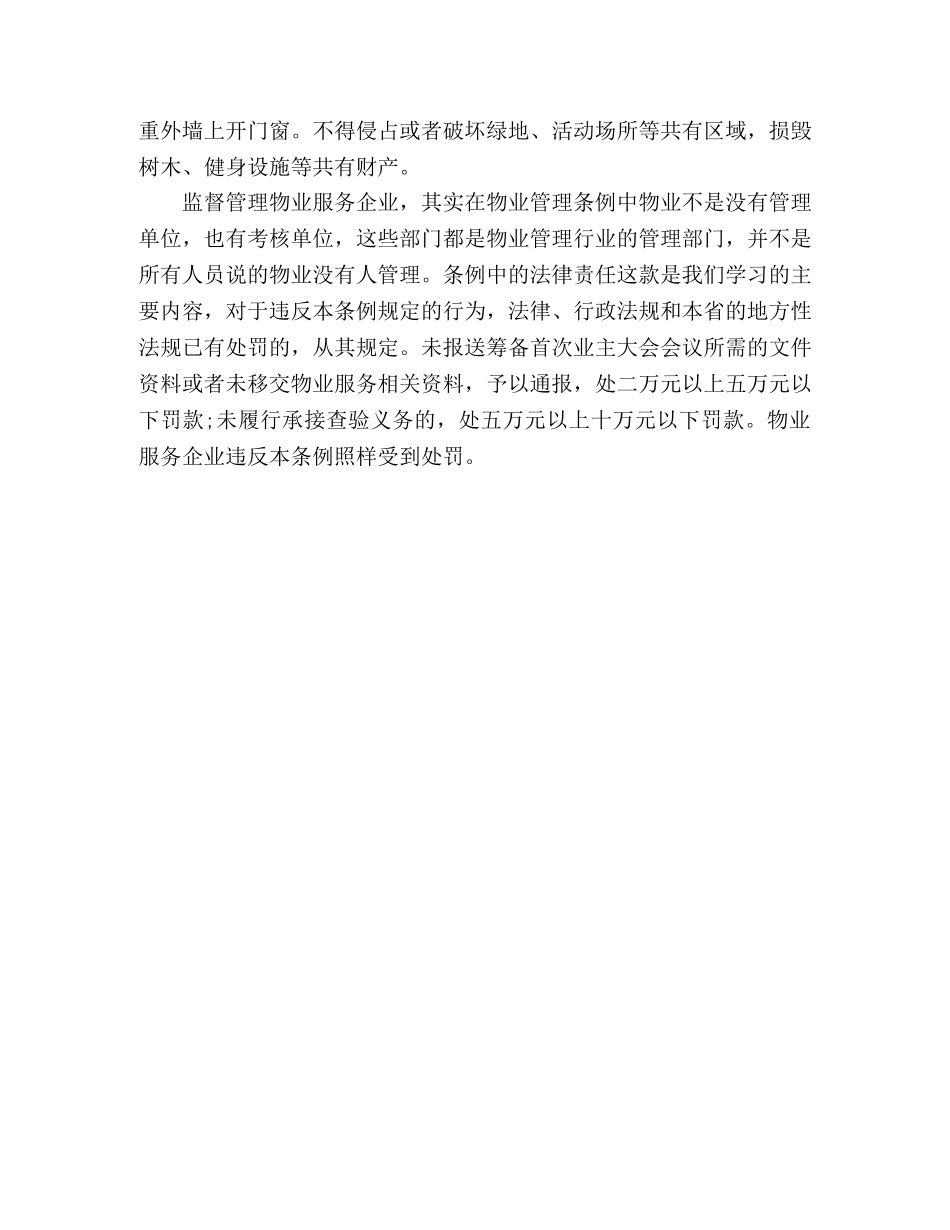 重外墙上开门窗。不得侵占或者破坏绿地、活动场所等共有区域，损毁树木、健身设施等共有财产。

监督管理物业服务企业，其实在物业管理条例中物业不是没有管理单位，也有考核单位，这些部门都是物业管理行业的管理部门，并不是所有人员说的物业没有人管理。条例中的法律责任这款是我们学习的主要内容，对于违反本条例规定的行为，法律、行政法规和本省的地方性法规已有处罚的，从其规定。未报送筹备首次业主大会会议所需的文件资料或者未移交物业服务相关资料，予以通报，处二万元以上五万元以下罚款;未履行承接查验义务的，处五万元以上十万元以下罚款。物业服务企业违反本条例照样受到处罚。